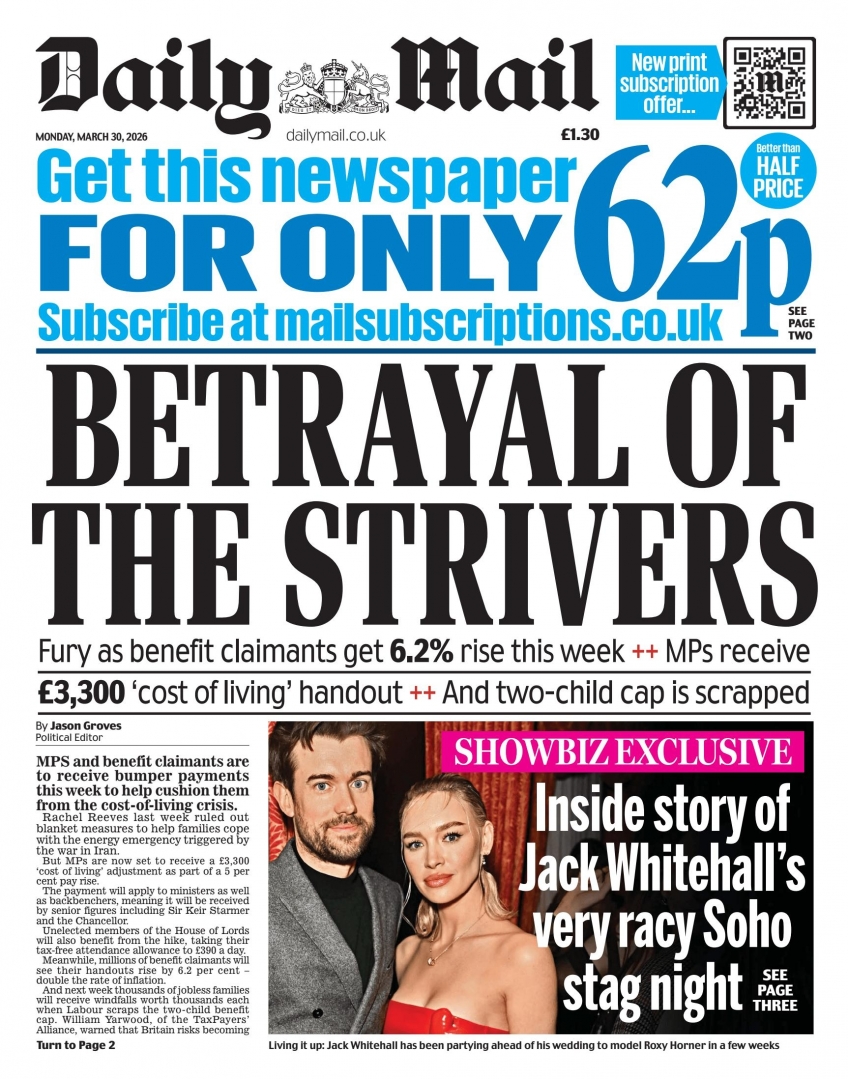 Daily Mail

New print subscription offer...

MONDAY, MARCH 30, 2026 dailymail.co.uk £1.30

Get this newspaper FOR ONLY 62p

Better than HALF PRICE

Subscribe at mailsubscriptions.co.uk

SEE PAGE TWO

BETRAYAL OF THE STRIVERS

Fury as benefit claimants get 6.2% rise this week ++ MPs receive £3,300 'cost of living' handout ++ And two-child cap is scrapped

By Jason Groves
Political Editor

MPS and benefit claimants are to receive bumper payments this week to help cushion them from the cost-of-living crisis.

Rachel Reeves last week ruled out blanket measures to help families cope with the energy emergency triggered by the war in Iran.

But MPs are now set to receive a £3,300 'cost of living' adjustment as part of a 5 per cent pay rise.

The payment will apply to ministers as well as backbenchers, meaning it will be received by senior figures including Sir Keir Starmer and the Chancellor.

Unelected members of the House of Lords will also benefit from the hike, taking their tax-free attendance allowance to £390 a day.

Meanwhile, millions of benefit claimants will see their handouts rise by 6.2 per cent – double the rate of inflation.

And next week thousands of jobless families will receive windfalls worth thousands each when Labour scraps the two-child benefit cap. William Yarwood, of the TaxPayers' Alliance, warned that Britain risks becoming

Turn to Page 2

SHOWBIZ EXCLUSIVE

Inside story of Jack Whitehall's very racy Soho stag night

SEE PAGE THREE

Living it up: Jack Whitehall has been partying ahead of his wedding to model Roxy Horner in a few weeks